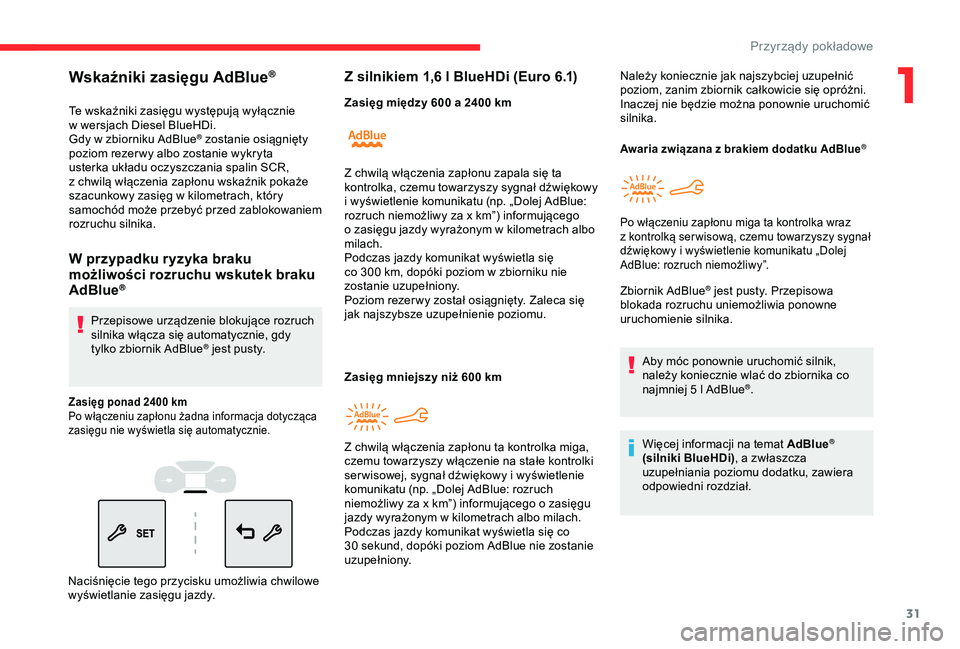 Przyrządy pokładowe

1

Wskaźniki zasięgu AdBlue®

Te wskaźniki zasięgu występują wyłącznie w wersjach Diesel BlueHDi.
Gdy w zbiorniku AdBlue® zostanie osiągnięty poziom rezerwy albo zostanie wykryta usterka układu oczyszczania spalin SCR, z chwilą włączenia zapłonu wskaźnik pokaże szacunkowy zasięg w kilometrach, który samochód może przebyć przed zablokowaniem rozruchu silnika.

W przypadku ryzyka braku możliwości rozruchu wskutek braku AdBlue®

Przepisowe urządzenie blokujące rozruch silnika włącza się automatycznie, gdy tylko zbiornik AdBlue® jest pusty.

Zasięg ponad 2400 km
Po włączeniu zapłonu żadna informacja dotycząca zasięgu nie wyświetla się automatycznie.

SET

Naciśnięcie tego przycisku umożliwia chwilowe wyświetlanie zasięgu jazdy.

Z silnikiem 1,6 l BlueHDi (Euro 6.1)

Zasięg między 600 a 2400 km

AdBlue

Z chwilą włączenia zapłonu zapala się ta kontrolka, czemu towarzyszy sygnał dźwiękowy i wyświetlenie komunikatu (np. „Dolej AdBlue: rozruch niemożliwy za x km”) informującego o zasięgu jazdy wyrażonym w kilometrach albo milach.
Podczas jazdy komunikat wyświetla się co 300 km, dopóki poziom w zbiorniku nie zostanie uzupełniony.
Poziom rezerwy został osiągnięty. Zaleca się jak najszybsze uzupełnienie poziomu.

Zasięg mniejszy niż 600 km

AdBlue

Z chwilą włączenia zapłonu ta kontrolka miga, czemu towarzyszy włączenie na stałe kontrolki serwisowej, sygnał dźwiękowy i wyświetlenie komunikatu (np. „Dolej AdBlue: rozruch niemożliwy za x km”) informującego o zasięgu jazdy wyrażonym w kilometrach albo milach.
Podczas jazdy komunikat wyświetla się co 30 sekund, dopóki poziom AdBlue nie zostanie uzupełniony.

Należy koniecznie jak najszybciej uzupełnić poziom, zanim zbiornik całkowicie się opróżni. Inaczej nie będzie można ponownie uruchomić silnika.

Awaria związana z brakiem dodatku AdBlue®

AdBlue

Po włączeniu zapłonu miga ta kontrolka wraz z kontrolką serwisową, czemu towarzyszy sygnał dźwiękowy i wyświetlenie komunikatu „Dolej AdBlue: rozruch niemożliwy”.

Zbiornik AdBlue® jest pusty. Przepisowa blokada rozruchu uniemożliwia ponowne uruchomienie silnika.

Aby móc ponownie uruchomić silnik, należy koniecznie wlać do zbiornika co najmniej 5 l AdBlue®.

Więcej informacji na temat AdBlue® (silniki BlueHDi), a zwłaszcza uzupełniania poziomu dodatku, zawiera odpowiedni rozdział.

31

carmanualsonline.info